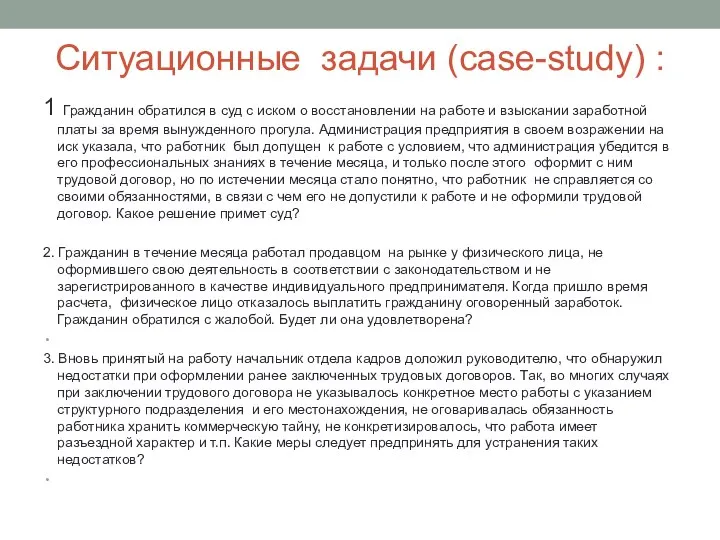 Ситуационные задачи (case-study) :

1 Гражданин обратился в суд с иском о восстановлении на работе и взыскании заработной платы за время вынужденного прогула. Администрация предприятия в своем возражении на иск указала, что работник был допущен к работе с условием, что администрация убедится в его профессиональных знаниях в течение месяца, и только после этого оформит с ним трудовой договор, но по истечении месяца стало понятно, что работник не справляется со своими обязанностями, в связи с чем его не допустили к работе и не оформили трудовой договор. Какое решение примет суд?

2. Гражданин в течение месяца работал продавцом на рынке у физического лица, не оформившего свою деятельность в соответствии с законодательством и не зарегистрированного в качестве индивидуального предпринимателя. Когда пришло время расчета, физическое лицо отказалось выплатить гражданину оговоренный заработок. Гражданин обратился с жалобой. Будет ли она удовлетворена?

3. Вновь принятый на работу начальник отдела кадров доложил руководителю, что обнаружил недостатки при оформлении ранее заключенных трудовых договоров. Так, во многих случаях при заключении трудового договора не указывалось конкретное место работы с указанием структурного подразделения и его местонахождения, не оговаривалась обязанность работника хранить коммерческую тайну, не конкретизировалось, что работа имеет разъездной характер и т.п. Какие меры следует предпринять для устранения таких недостатков?